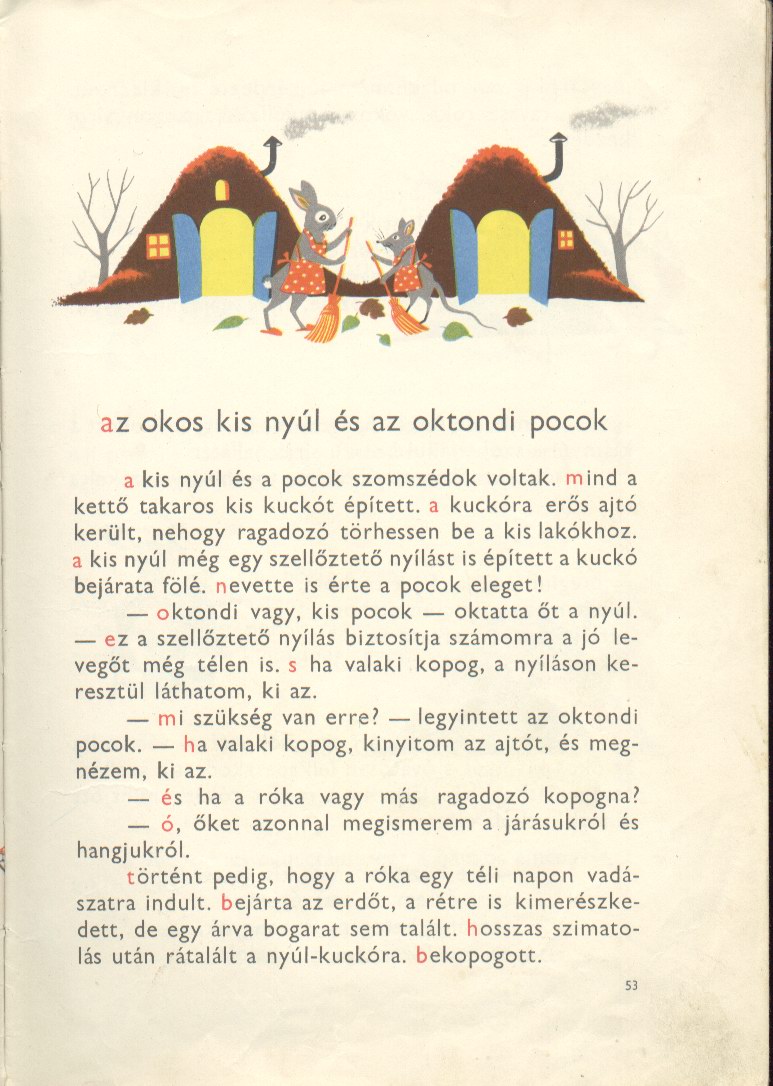 az okos kis nyúl és az oktondi pocok

a kis nyúl és a pocok szomszédok voltak. mind a kettő takaros kis kuckót épített. a kuckóra erős ajtó került, nehogy ragadozó törhessen be a kis lakókhoz. a kis nyúl még egy szellőztető nyílást is épített a kuckó bejárata fölé. nevette is érte a pocok eleget!

— oktondi vagy, kis pocok — oktatta őt a nyúl. — ez a szellőztető nyílás biztosítja számomra a jó levegőt még télen is. s ha valaki kopog, a nyíláson keresztül láthatom, ki az.

— mi szükség van erre? — legyintett az oktondi pocok. — ha valaki kopog, kinyitom az ajtót, és megnézem, ki az.

— és ha a róka vagy más ragadozó kopogna?

— ó, őket azonnal megismerem a járásukról és hangjukról.

történt pedig, hogy a róka egy téli napon vadászatra indult. bejárta az erdőt, a rétre is kimerészkedett, de egy árva bogarat sem talált. hosszas szimatolás után rátalált a nyúl-kuckóra. bekopogott.

53